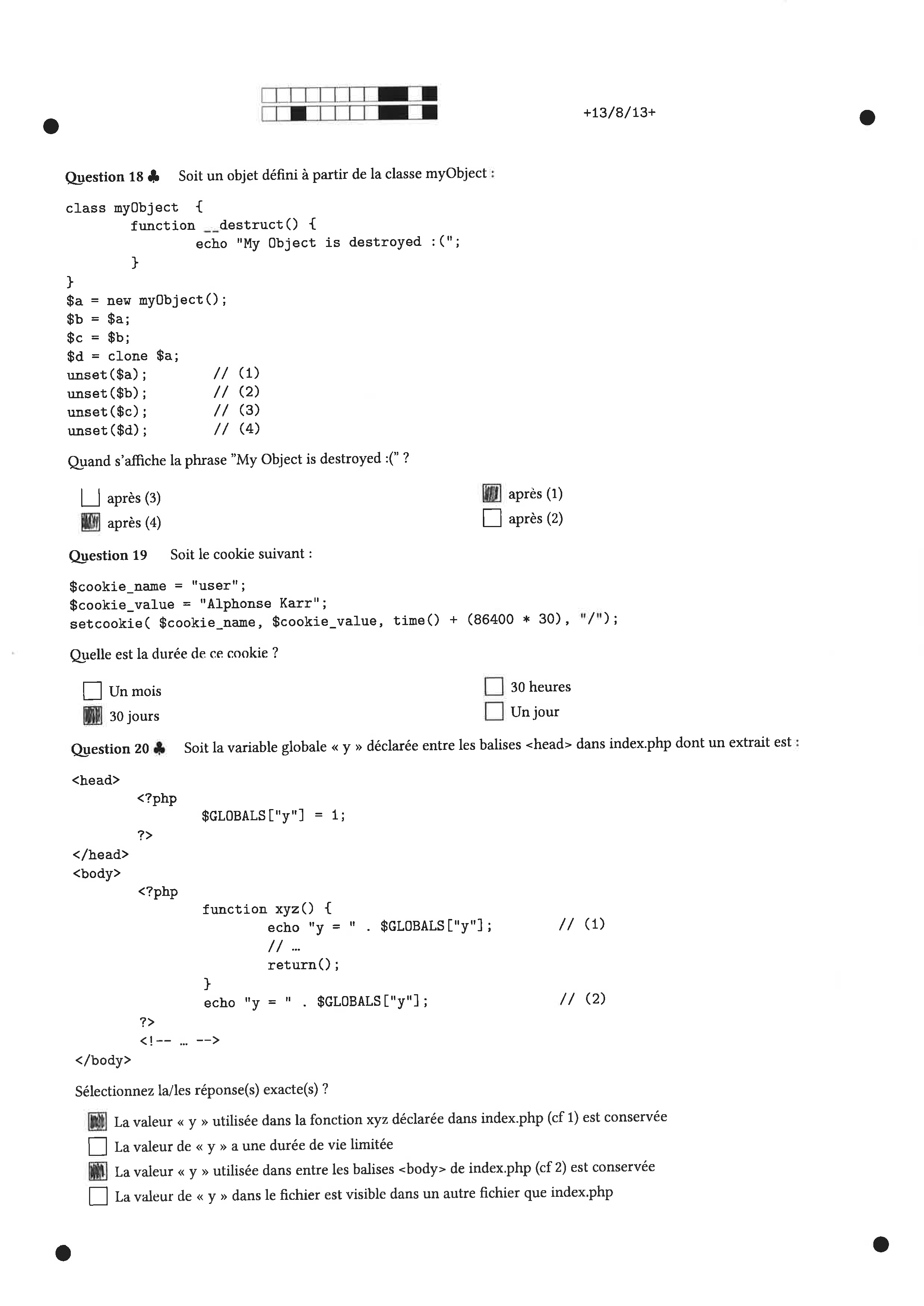 +13/8/13+

Question 18 ♣ Soit un objet défini à partir de la classe myObject :

class myObject {
	function __destruct() {
		echo "My Object is destroyed :(";
	}
}
$a = new myObject();
$b = $a;
$c = $b;
$d = clone $a;
unset($a);	// (1)
unset($b);	// (2)
unset($c);	// (3)
unset($d);	// (4)

Quand s'affiche la phrase "My Object is destroyed :(" ?

☐ après (3)
☑ après (4)
☑ après (1)
☐ après (2)

Question 19 Soit le cookie suivant :

$cookie_name = "user";
$cookie_value = "Alphonse Karr";
setcookie( $cookie_name, $cookie_value, time() + (86400 * 30), "/");

Quelle est la durée de ce cookie ?

☐ Un mois
☑ 30 jours
☐ 30 heures
☐ Un jour

Question 20 ♣ Soit la variable globale « y » déclarée entre les balises <head> dans index.php dont un extrait est :

<head>
	<?php
		$GLOBALS["y"] = 1;
	?>
</head>
<body>
	<?php
		function xyz() {
			echo "y = " . $GLOBALS["y"];	// (1)
			// ...
			return();
		}
		echo "y = " . $GLOBALS["y"];	// (2)
	?>
	<!-- ... -->
</body>

Sélectionnez la/les réponse(s) exacte(s) ?

☑ La valeur « y » utilisée dans la fonction xyz déclarée dans index.php (cf 1) est conservée
☐ La valeur de « y » a une durée de vie limitée
☑ La valeur « y » utilisée dans entre les balises <body> de index.php (cf 2) est conservée
☐ La valeur de « y » dans le fichier est visible dans un autre fichier que index.php